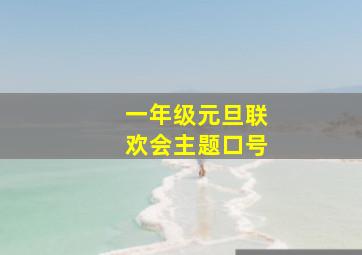 一年级元旦联欢会主题口号